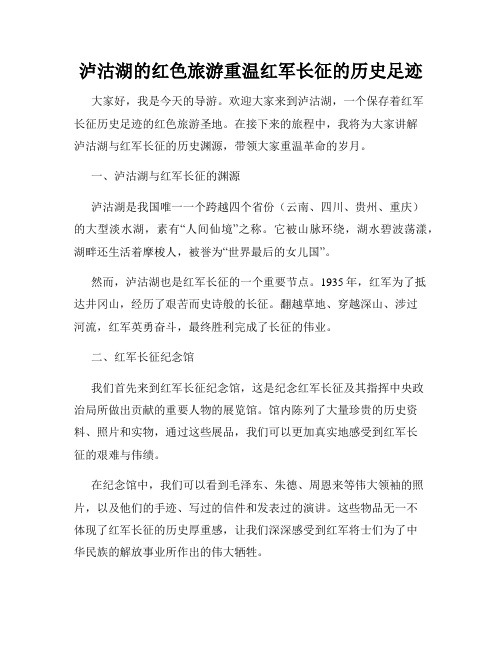 泸沽湖的红色旅游重温红军长征的历史足迹

大家好，我是今天的导游。欢迎大家来到泸沽湖，一个保存着红军长征历史足迹的红色旅游圣地。在接下来的旅程中，我将为大家讲解泸沽湖与红军长征的历史渊源，带领大家重温革命的岁月。

一、泸沽湖与红军长征的渊源

泸沽湖是我国唯一一个跨越四个省份（云南、四川、贵州、重庆）的大型淡水湖，素有“人间仙境”之称。它被山脉环绕，湖水碧波荡漾，湖畔还生活着摩梭人，被誉为“世界最后的女儿国”。

然而，泸沽湖也是红军长征的一个重要节点。1935年，红军为了抵达井冈山，经历了艰苦而史诗般的长征。翻越草地、穿越深山、涉过河流，红军英勇奋斗，最终胜利完成了长征的伟业。

二、红军长征纪念馆

我们首先来到红军长征纪念馆，这是纪念红军长征及其指挥中央政治局所做出贡献的重要人物的展览馆。馆内陈列了大量珍贵的历史资料、照片和实物，通过这些展品，我们可以更加真实地感受到红军长征的艰难与伟绩。

在纪念馆中，我们可以看到毛泽东、朱德、周恩来等伟大领袖的照片，以及他们的手迹、写过的信件和发表过的演讲。这些物品无一不体现了红军长征的历史厚重感，让我们深深感受到红军将士们为了中华民族的解放事业所作出的伟大牺牲。